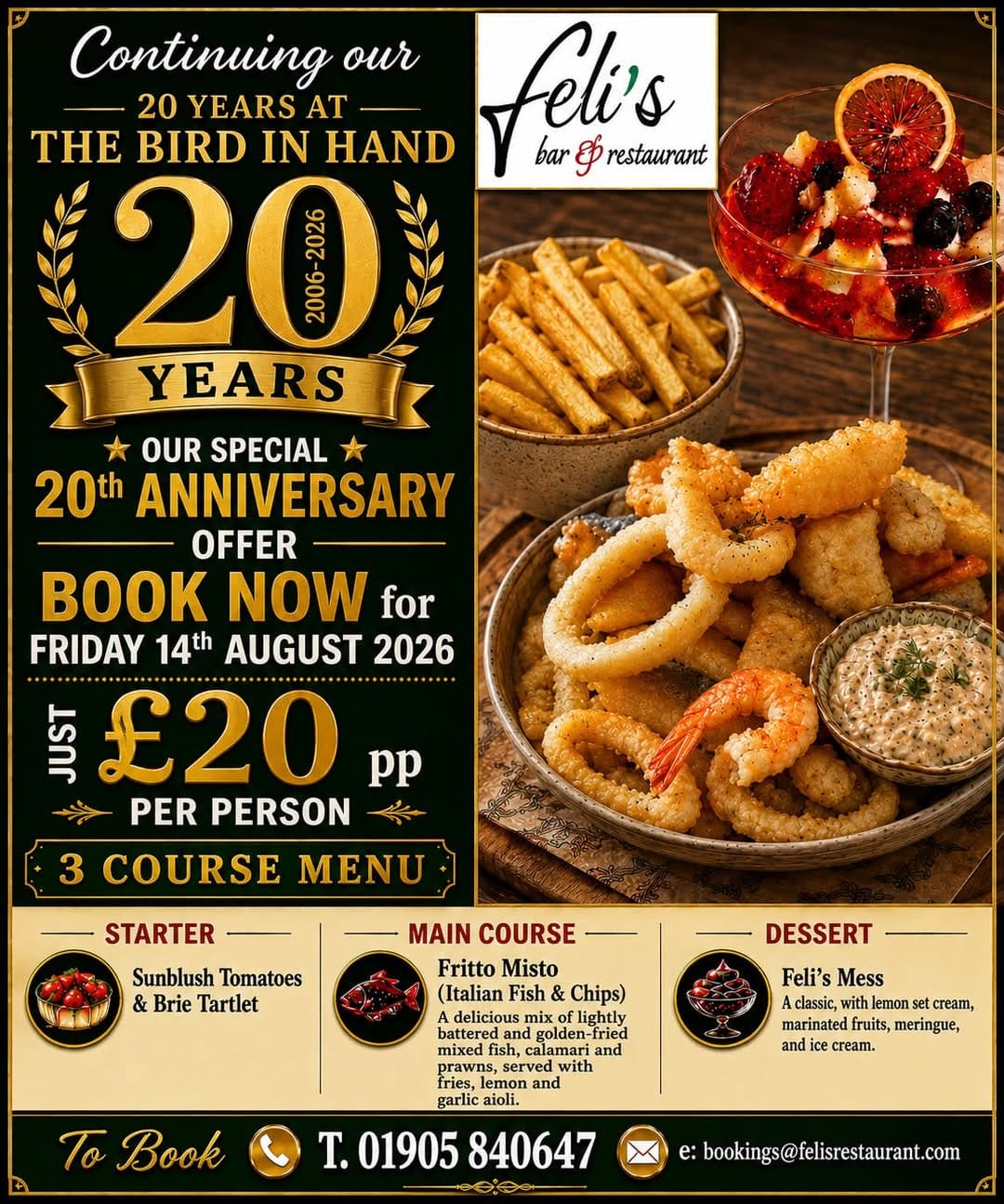 Continuing our

20 YEARS AT

THE BIRD IN HAND

20

2006-2026

YEARS

★ OUR SPECIAL ★

20th ANNIVERSARY

OFFER

BOOK NOW for

FRIDAY 14th AUGUST 2026

JUST £20 pp

PER PERSON

3 COURSE MENU

Feli's

bar & restaurant

STARTER

Sunblush Tomatoes & Brie Tartlet

MAIN COURSE

Fritto Misto
(Italian Fish & Chips)

A delicious mix of lightly battered and golden-fried mixed fish, calamari and prawns, served with fries, lemon and garlic aioli.

DESSERT

Feli's Mess

A classic, with lemon set cream, marinated fruits, meringue, and ice cream.

To Book T. 01905 840647 e: bookings@felisrestaurant.com